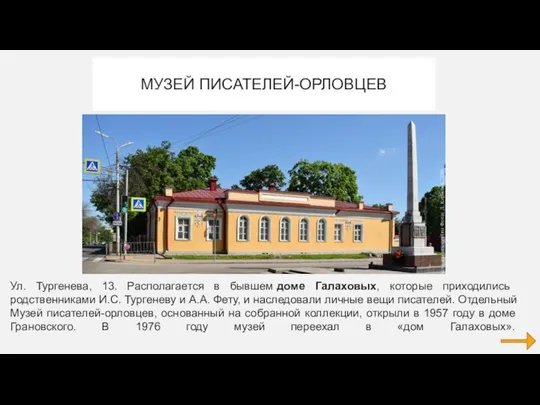 МУЗЕЙ ПИСАТЕЛЕЙ-ОРЛОВЦЕВ

Ул. Тургенева, 13. Располагается в бывшем доме Галаховых, которые приходились родственниками И.С. Тургеневу и А.А. Фету, и наследовали личные вещи писателей. Отдельный Музей писателей-орловцев, основанный на собранной коллекции, открыли в 1957 году в доме Грановского. В 1976 году музей переехал в «дом Галаховых».